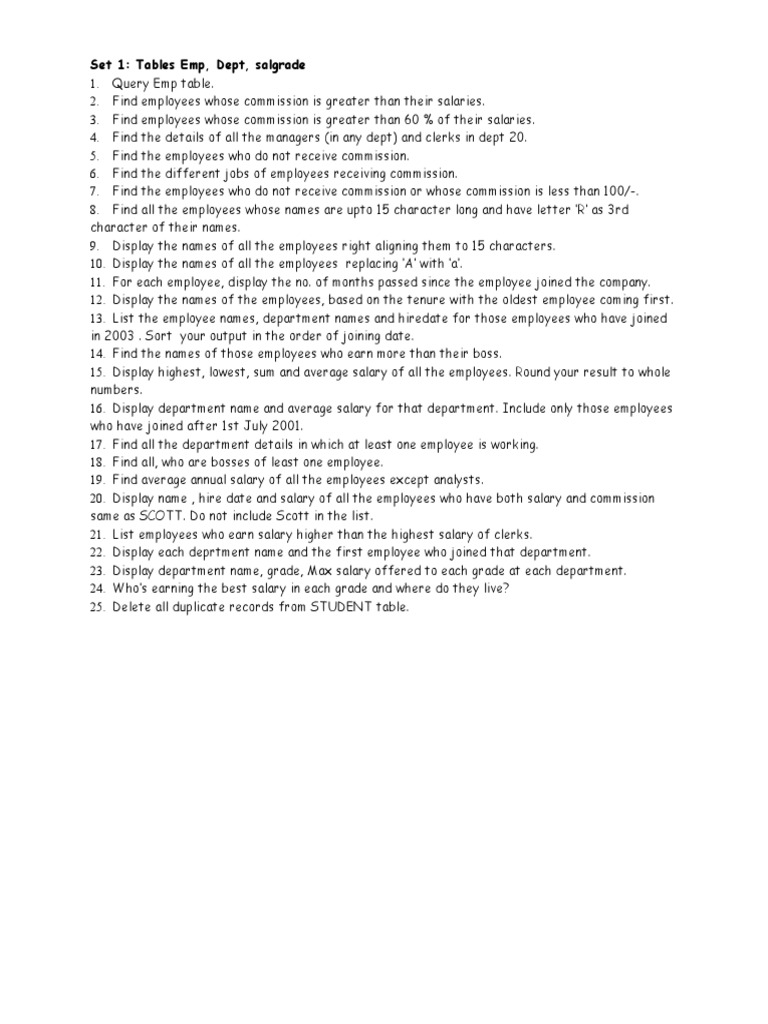 Set 1: Tables Emp, Dept, salgrade
1. Query Emp table.
2. Find employees whose commission is greater than their salaries.
3. Find employees whose commission is greater than 60 % of their salaries.
4. Find the details of all the managers (in any dept) and clerks in dept 20.
5. Find the employees who do not receive commission.
6. Find the different jobs of employees receiving commission.
7. Find the employees who do not receive commission or whose commission is less than 100/-.
8. Find all the employees whose names are upto 15 character long and have letter 'R' as 3rd character of their names.
9. Display the names of all the employees right aligning them to 15 characters.
10. Display the names of all the employees replacing 'A' with 'a'.
11. For each employee, display the no. of months passed since the employee joined the company.
12. Display the names of the employees, based on the tenure with the oldest employee coming first.
13. List the employee names, department names and hiredate for those employees who have joined in 2003 . Sort your output in the order of joining date.
14. Find the names of those employees who earn more than their boss.
15. Display highest, lowest, sum and average salary of all the employees. Round your result to whole numbers.
16. Display department name and average salary for that department. Include only those employees who have joined after 1st July 2001.
17. Find all the department details in which at least one employee is working.
18. Find all, who are bosses of least one employee.
19. Find average annual salary of all the employees except analysts.
20. Display name , hire date and salary of all the employees who have both salary and commission same as SCOTT. Do not include Scott in the list.
21. List employees who earn salary higher than the highest salary of clerks.
22. Display each deprtment name and the first employee who joined that department.
23. Display department name, grade, Max salary offered to each grade at each department.
24. Who's earning the best salary in each grade and where do they live?
25. Delete all duplicate records from STUDENT table.